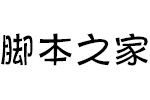 脚本之家